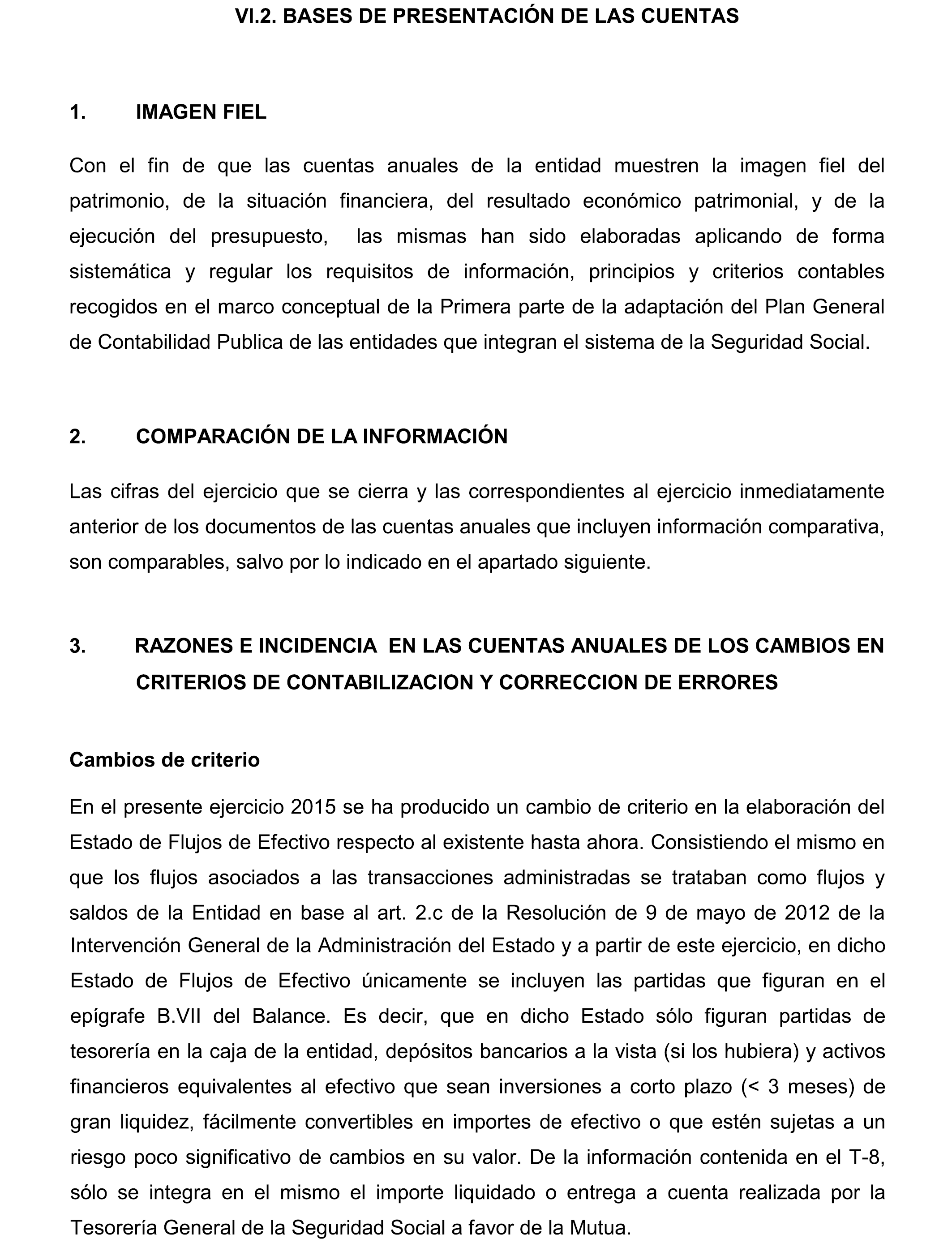 VI.2. BASES DE PRESENTACIÓN DE LAS CUENTAS

1. IMAGEN FIEL

Con el fin de que las cuentas anuales de la entidad muestren la imagen fiel del patrimonio, de la situación financiera, del resultado económico patrimonial, y de la ejecución del presupuesto, las mismas han sido elaboradas aplicando de forma sistemática y regular los requisitos de información, principios y criterios contables recogidos en el marco conceptual de la Primera parte de la adaptación del Plan General de Contabilidad Publica de las entidades que integran el sistema de la Seguridad Social.

2. COMPARACIÓN DE LA INFORMACIÓN

Las cifras del ejercicio que se cierra y las correspondientes al ejercicio inmediatamente anterior de los documentos de las cuentas anuales que incluyen información comparativa, son comparables, salvo por lo indicado en el apartado siguiente.

3. RAZONES E INCIDENCIA EN LAS CUENTAS ANUALES DE LOS CAMBIOS EN CRITERIOS DE CONTABILIZACION Y CORRECCION DE ERRORES

Cambios de criterio

En el presente ejercicio 2015 se ha producido un cambio de criterio en la elaboración del Estado de Flujos de Efectivo respecto al existente hasta ahora. Consistiendo el mismo en que los flujos asociados a las transacciones administradas se trataban como flujos y saldos de la Entidad en base al art. 2.c de la Resolución de 9 de mayo de 2012 de la Intervención General de la Administración del Estado y a partir de este ejercicio, en dicho Estado de Flujos de Efectivo únicamente se incluyen las partidas que figuran en el epígrafe B.VII del Balance. Es decir, que en dicho Estado sólo figuran partidas de tesorería en la caja de la entidad, depósitos bancarios a la vista (si los hubiera) y activos financieros equivalentes al efectivo que sean inversiones a corto plazo (< 3 meses) de gran liquidez, fácilmente convertibles en importes de efectivo o que estén sujetas a un riesgo poco significativo de cambios en su valor. De la información contenida en el T-8, sólo se integra en el mismo el importe liquidado o entrega a cuenta realizada por la Tesorería General de la Seguridad Social a favor de la Mutua.